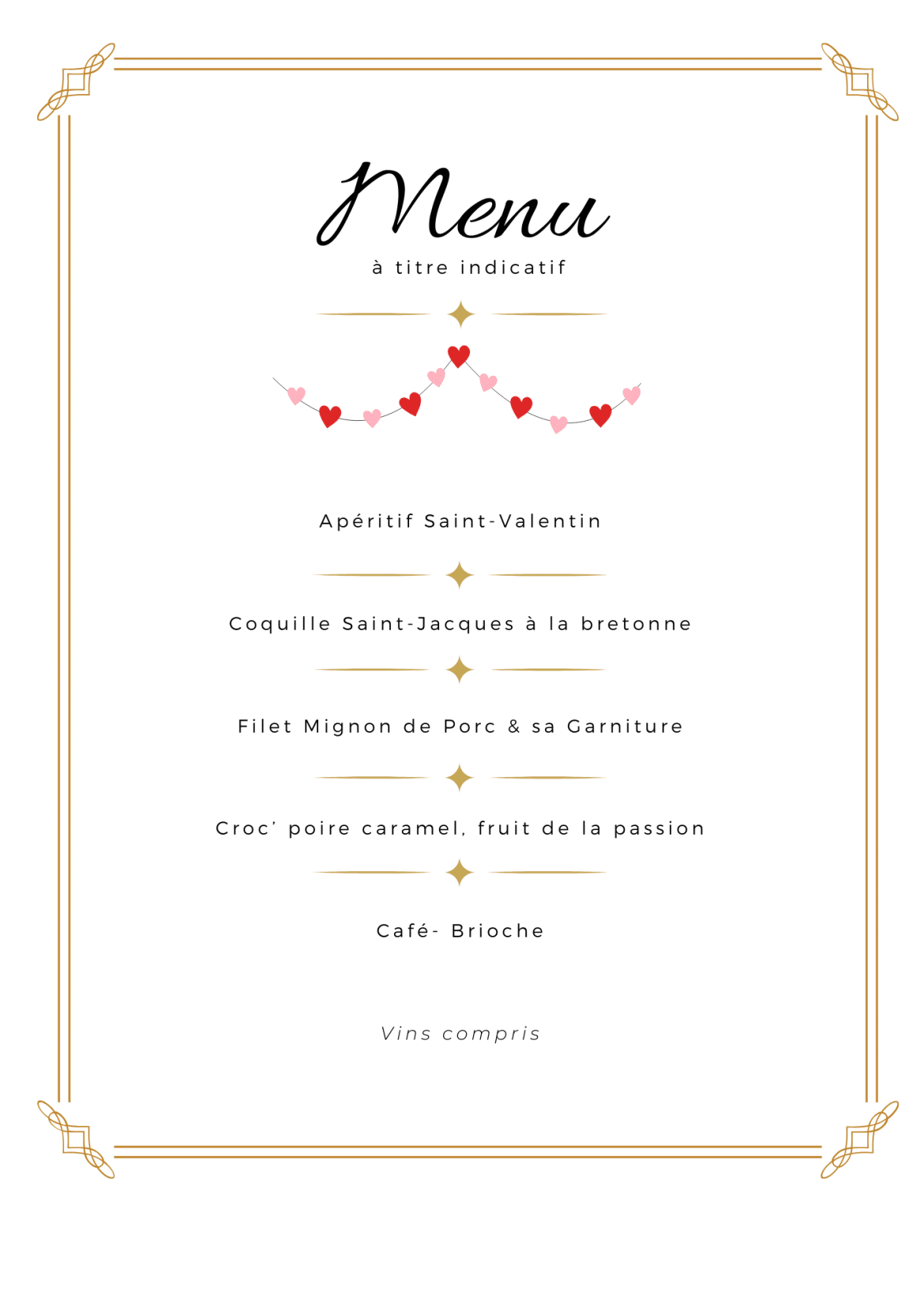 Menu

à titre indicatif

Apéritif Saint-Valentin

Coquille Saint-Jacques à la bretonne

Filet Mignon de Porc & sa Garniture

Croc' poire caramel, fruit de la passion

Café- Brioche

Vins compris